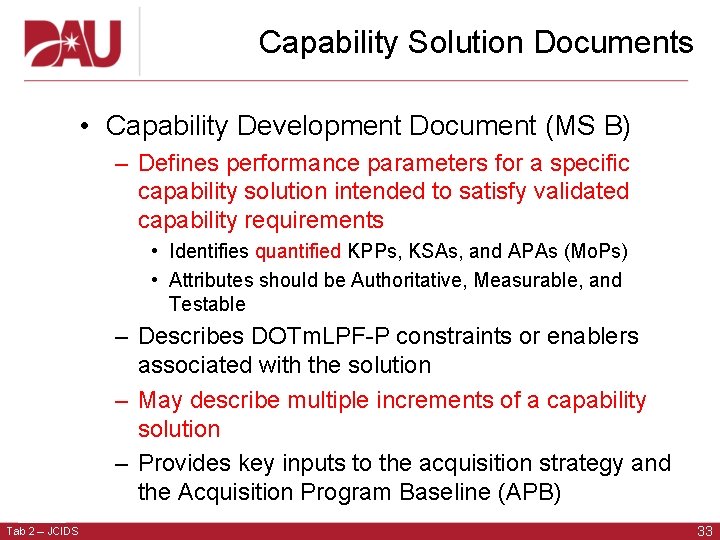 DAU

Capability Solution Documents

• Capability Development Document (MS B)
– Defines performance parameters for a specific capability solution intended to satisfy validated capability requirements
• Identifies quantified KPPs, KSAs, and APAs (MoPs)
• Attributes should be Authoritative, Measurable, and Testable
– Describes DOTmLPF-P constraints or enablers associated with the solution
– May describe multiple increments of a capability solution
– Provides key inputs to the acquisition strategy and the Acquisition Program Baseline (APB)

Tab 2 – JCIDS

33